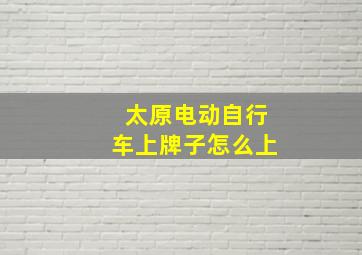 太原电动自行车上牌子怎么上